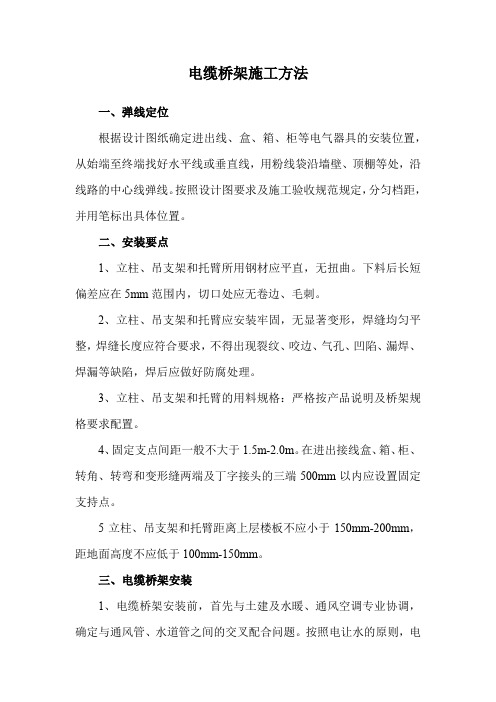 电缆桥架施工方法

一、弹线定位

根据设计图纸确定进出线、盒、箱、柜等电气器具的安装位置，从始端至终端找好水平线或垂直线，用粉线袋沿墙壁、顶棚等处，沿线路的中心线弹线。按照设计图要求及施工验收规范规定，分匀档距，并用笔标出具体位置。

二、安装要点

1、立柱、吊支架和托臂所用钢材应平直，无扭曲。下料后长短偏差应在 5mm 范围内，切口处应无卷边、毛刺。

2、立柱、吊支架和托臂应安装牢固，无显著变形，焊缝均匀平整，焊缝长度应符合要求，不得出现裂纹、咬边、气孔、凹陷、漏焊、焊漏等缺陷，焊后应做好防腐处理。

3、立柱、吊支架和托臂的用料规格：严格按产品说明及桥架规格要求配置。

4、固定支点间距一般不大于 1.5m-2.0m。在进出接线盒、箱、柜、转角、转弯和变形缝两端及丁字接头的三端 500mm 以内应设置固定支持点。

5 立柱、吊支架和托臂距离上层楼板不应小于 150mm-200mm，距地面高度不应低于 100mm-150mm。

三、电缆桥架安装

1、电缆桥架安装前，首先与土建及水暖、通风空调专业协调，确定与通风管、水道管之间的交叉配合问题。按照电让水的原则，电